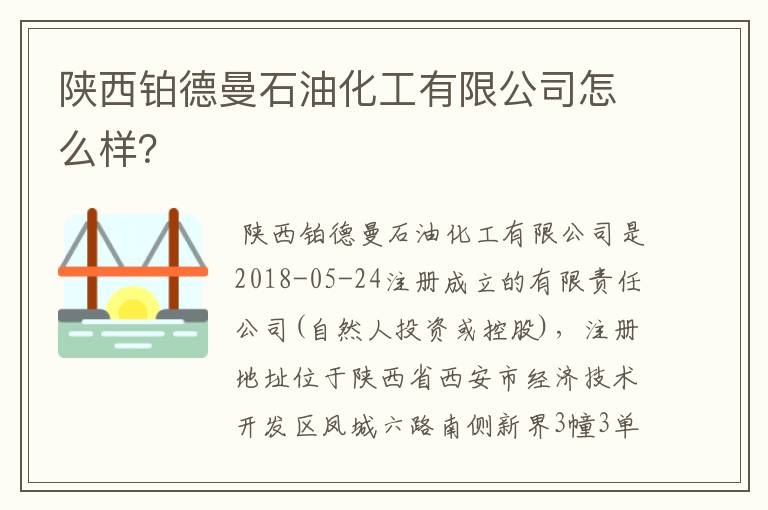 陕西铂德曼石油化工有限公司怎么样?

陕西铂德曼石油化工有限公司是2018-05-24注册成立的有限责任公司(自然人投资或控股),注册地址位于陕西省西安市经济技术开发区凤城六路南侧新界3幢3单